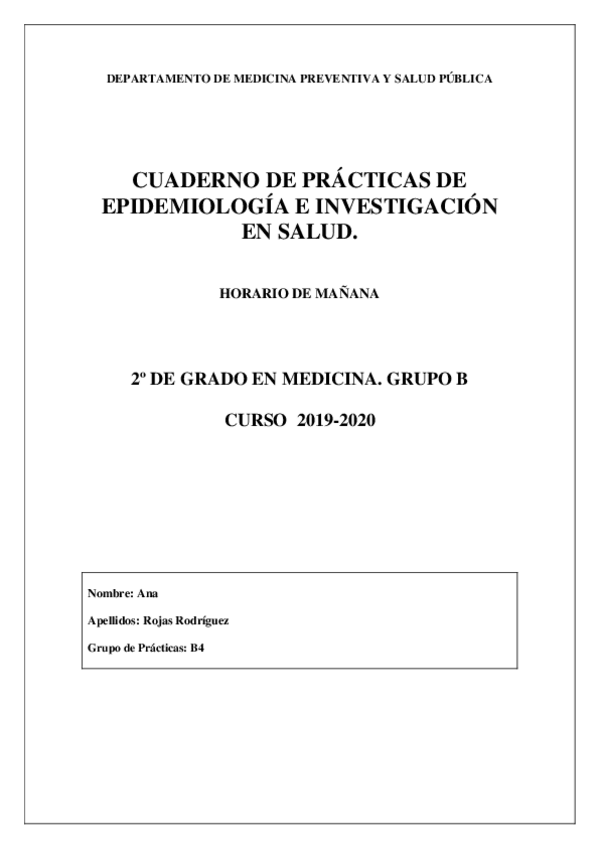 DEPARTAMENTO DE MEDICINA PREVENTIVA Y SALUD PÚBLICA

CUADERNO DE PRÁCTICAS DE EPIDEMIOLOGÍA E INVESTIGACIÓN EN SALUD.

HORARIO DE MAÑANA

2º DE GRADO EN MEDICINA. GRUPO B

CURSO 2019-2020

Nombre: Ana

Apellidos: Rojas Rodríguez

Grupo de Prácticas: B4